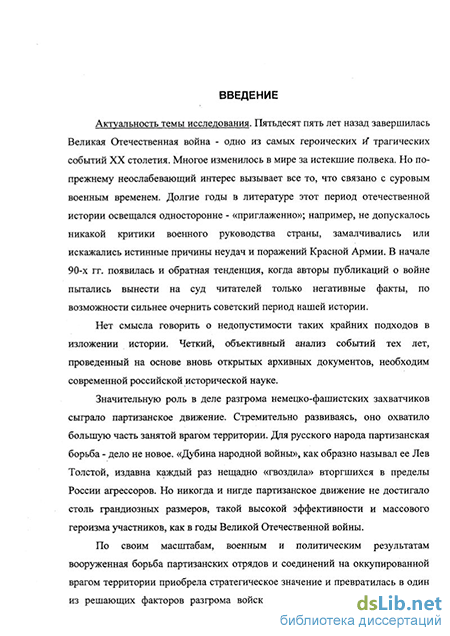 ВВЕДЕНИЕ

Актуальность темы исследования. Пятьдесят пять лет назад завершилась Великая Отечественная война - одно из самых героических и трагических событий XX столетия. Многое изменилось в мире за истекшие полвека. Но по-прежнему неослабевающий интерес вызывает все то, что связано с суровым военным временем. Долгие годы в литературе этот период отечественной истории освещался односторонне - «приглаженно»; например, не допускалось никакой критики военного руководства страны, замалчивались или искажались истинные причины неудач и поражений Красной Армии. В начале 90-х гг. появилась и обратная тенденция, когда авторы публикаций о войне пытались вынести на суд читателей только негативные факты, по возможности сильнее очернить советский период нашей истории.

Нет смысла говорить о недопустимости таких крайних подходов в изложении истории. Четкий, объективный анализ событий тех лет, проведенный на основе вновь открытых архивных документов, необходим современной российской исторической науке.

Значительную роль в деле разгрома немецко-фашистских захватчиков сыграло партизанское движение. Стремительно развиваясь, оно охватило большую часть занятой врагом территории. Для русского народа партизанская борьба - дело не новое. «Дубина народной войны», как образно называл ее Лев Толстой, издавна каждый раз нещадно «гвоздила» вторгшихся в пределы России агрессоров. Но никогда и нигде партизанское движение не достигало столь грандиозных размеров, такой высокой эффективности и массового героизма участников, как в годы Великой Отечественной войны.

По своим масштабам, военным и политическим результатам вооруженная борьба партизанских отрядов и соединений на оккупированной врагом территории приобрела стратегическое значение и превратилась в один из решающих факторов разгрома войск

dsLib.net
библиотека диссертаций